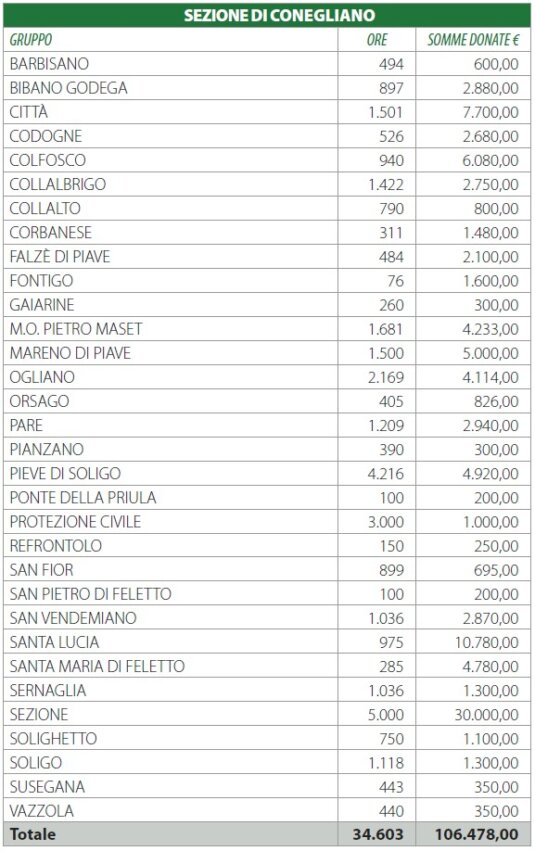 SEZIONE DI CONEGLIANO

| GRUPPO | ORE | SOMME DONATE € |
|---|---|---|
| BARBISANO | 494 | 600,00 |
| BIBANO GODEGA | 897 | 2.880,00 |
| CITTÀ | 1.501 | 7.700,00 |
| CODOGNE | 526 | 2.680,00 |
| COLFOSCO | 940 | 6.080,00 |
| COLLALBRIGO | 1.422 | 2.750,00 |
| COLLALTO | 790 | 800,00 |
| CORBANESE | 311 | 1.480,00 |
| FALZÈ DI PIAVE | 484 | 2.100,00 |
| FONTIGO | 76 | 1.600,00 |
| GAIARINE | 260 | 300,00 |
| M.O. PIETRO MASET | 1.681 | 4.233,00 |
| MARENO DI PIAVE | 1.500 | 5.000,00 |
| OGLIANO | 2.169 | 4.114,00 |
| ORSAGO | 405 | 826,00 |
| PARE | 1.209 | 2.940,00 |
| PIANZANO | 390 | 300,00 |
| PIEVE DI SOLIGO | 4.216 | 4.920,00 |
| PONTE DELLA PRIULA | 100 | 200,00 |
| PROTEZIONE CIVILE | 3.000 | 1.000,00 |
| REFRONTOLO | 150 | 250,00 |
| SAN FIOR | 899 | 695,00 |
| SAN PIETRO DI FELETTO | 100 | 200,00 |
| SAN VENDEMIANO | 1.036 | 2.870,00 |
| SANTA LUCIA | 975 | 10.780,00 |
| SANTA MARIA DI FELETTO | 285 | 4.780,00 |
| SERNAGLIA | 1.036 | 1.300,00 |
| SEZIONE | 5.000 | 30.000,00 |
| SOLIGHETTO | 750 | 1.100,00 |
| SOLIGO | 1.118 | 1.300,00 |
| SUSEGANA | 443 | 350,00 |
| VAZZOLA | 440 | 350,00 |
| Totale | 34.603 | 106.478,00 |